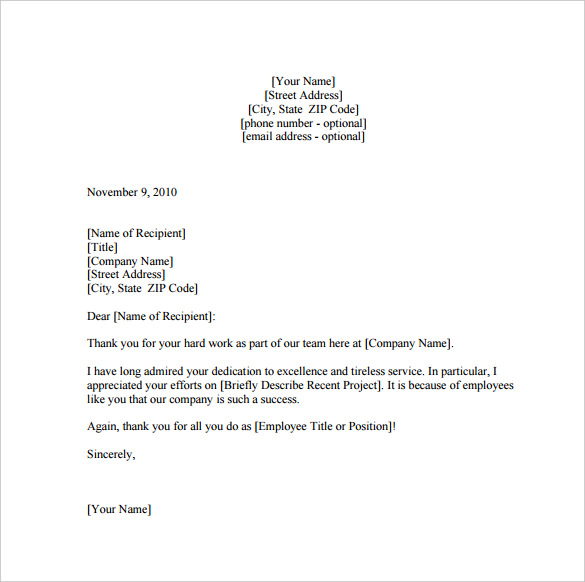 [Your Name]
[Street Address]
[City, State  ZIP Code]
[phone number - optional]
[email address - optional]

November 9, 2010

[Name of Recipient]
[Title]
[Company Name]
[Street Address]
[City, State  ZIP Code]

Dear [Name of Recipient]:

Thank you for your hard work as part of our team here at [Company Name].

I have long admired your dedication to excellence and tireless service. In particular, I appreciated your efforts on [Briefly Describe Recent Project]. It is because of employees like you that our company is such a success.

Again, thank you for all you do as [Employee Title or Position]!

Sincerely,

[Your Name]